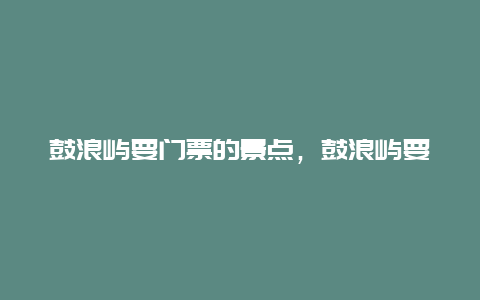 鼓浪屿要门票的景点，鼓浪屿要